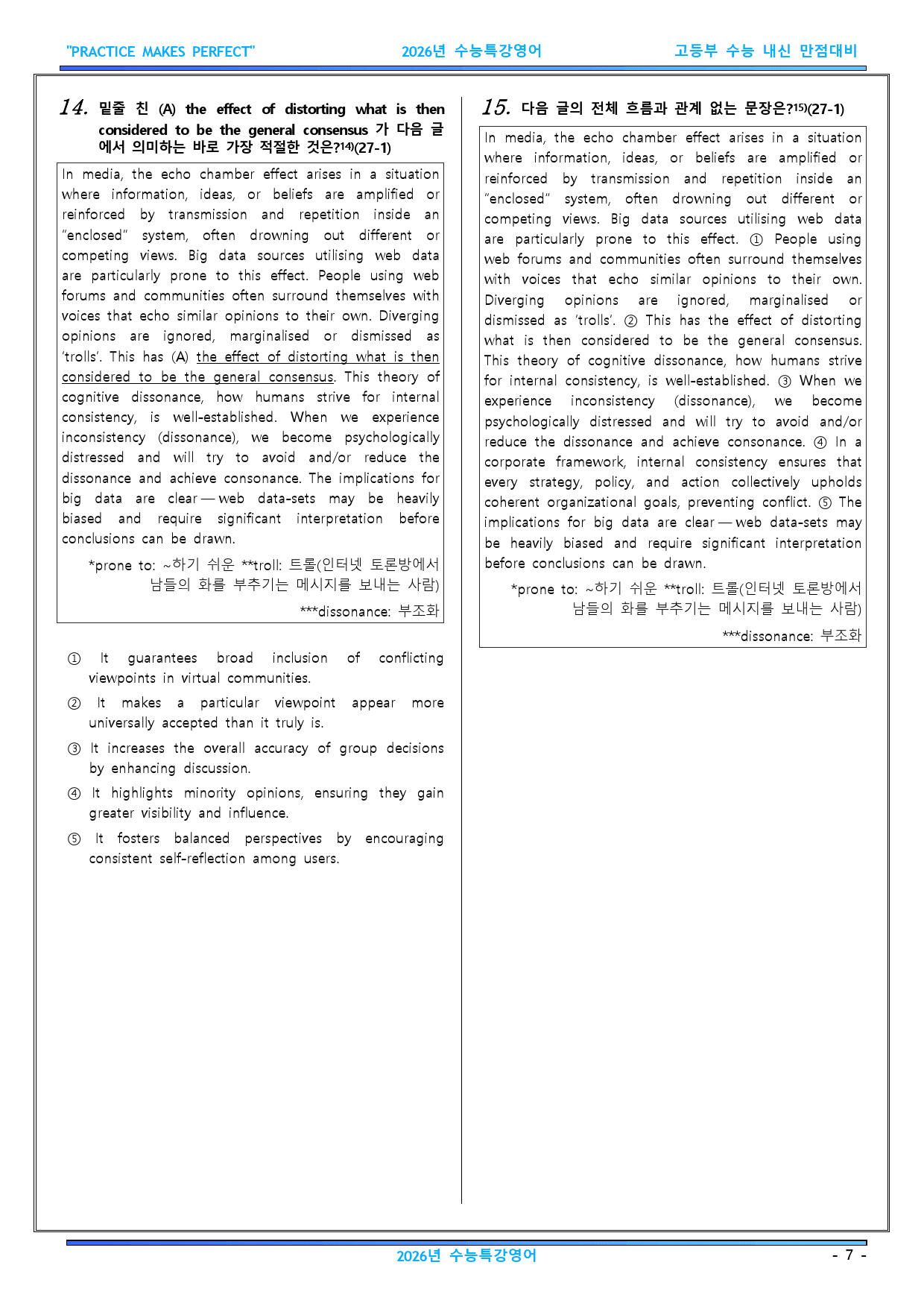 "PRACTICE MAKES PERFECT" 2026년 수능특강영어 고등부 수능 내신 만점대비

14. 밑줄 친 (A) the effect of distorting what is then considered to be the general consensus 가 다음 글에서 의미하는 바로 가장 적절한 것은?$^{14)}$(27-1)

In media, the echo chamber effect arises in a situation where information, ideas, or beliefs are amplified or reinforced by transmission and repetition inside an "enclosed" system, often drowning out different or competing views. Big data sources utilising web data are particularly prone to this effect. People using web forums and communities often surround themselves with voices that echo similar opinions to their own. Diverging opinions are ignored, marginalised or dismissed as 'trolls'. This has (A) the effect of distorting what is then considered to be the general consensus. This theory of cognitive dissonance, how humans strive for internal consistency, is well-established. When we experience inconsistency (dissonance), we become psychologically distressed and will try to avoid and/or reduce the dissonance and achieve consonance. The implications for big data are clear — web data-sets may be heavily biased and require significant interpretation before conclusions can be drawn.

*prone to: ~하기 쉬운 **troll: 트롤(인터넷 토론방에서 남들의 화를 부추기는 메시지를 보내는 사람)
***dissonance: 부조화

① It guarantees broad inclusion of conflicting viewpoints in virtual communities.
② It makes a particular viewpoint appear more universally accepted than it truly is.
③ It increases the overall accuracy of group decisions by enhancing discussion.
④ It highlights minority opinions, ensuring they gain greater visibility and influence.
⑤ It fosters balanced perspectives by encouraging consistent self-reflection among users.

15. 다음 글의 전체 흐름과 관계 없는 문장은?$^{15)}$(27-1)

In media, the echo chamber effect arises in a situation where information, ideas, or beliefs are amplified or reinforced by transmission and repetition inside an "enclosed" system, often drowning out different or competing views. Big data sources utilising web data are particularly prone to this effect. ① People using web forums and communities often surround themselves with voices that echo similar opinions to their own. Diverging opinions are ignored, marginalised or dismissed as 'trolls'. ② This has the effect of distorting what is then considered to be the general consensus. This theory of cognitive dissonance, how humans strive for internal consistency, is well-established. ③ When we experience inconsistency (dissonance), we become psychologically distressed and will try to avoid and/or reduce the dissonance and achieve consonance. ④ In a corporate framework, internal consistency ensures that every strategy, policy, and action collectively upholds coherent organizational goals, preventing conflict. ⑤ The implications for big data are clear — web data-sets may be heavily biased and require significant interpretation before conclusions can be drawn.

*prone to: ~하기 쉬운 **troll: 트롤(인터넷 토론방에서 남들의 화를 부추기는 메시지를 보내는 사람)
***dissonance: 부조화

2026년 수능특강영어 - 7 -